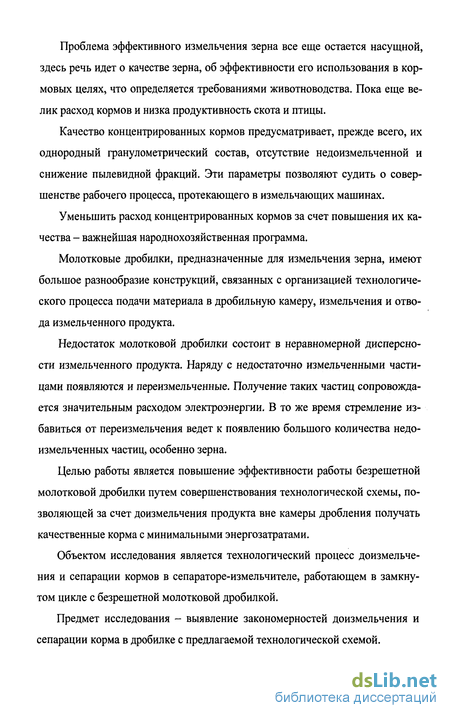 Проблема эффективного измельчения зерна все еще остается насущной, здесь речь идет о качестве зерна, об эффективности его использования в кормовых целях, что определяется требованиями животноводства. Пока еще велик расход кормов и низка продуктивность скота и птицы.

Качество концентрированных кормов предусматривает, прежде всего, их однородный гранулометрический состав, отсутствие недоизмельченной и снижение пылевидной фракций. Эти параметры позволяют судить о совершенстве рабочего процесса, протекающего в измельчающих машинах.

Уменьшить расход концентрированных кормов за счет повышения их качества – важнейшая народнохозяйственная программа.

Молотковые дробилки, предназначенные для измельчения зерна, имеют большое разнообразие конструкций, связанных с организацией технологического процесса подачи материала в дробильную камеру, измельчения и отвода измельченного продукта.

Недостаток молотковой дробилки состоит в неравномерной дисперсности измельченного продукта. Наряду с недостаточно измельченными частицами появляются и переизмельченные. Получение таких частиц сопровождается значительным расходом электроэнергии. В то же время стремление избавиться от переизмельчения ведет к появлению большого количества недоизмельченных частиц, особенно зерна.

Целью работы является повышение эффективности работы безрешетной молотковой дробилки путем совершенствования технологической схемы, позволяющей за счет доизмельчения продукта вне камеры дробления получать качественные корма с минимальными энергозатратами.

Объектом исследования является технологический процесс доизмельчения и сепарации кормов в сепараторе-измельчителе, работающем в замкнутом цикле с безрешетной молотковой дробилкой.

Предмет исследования – выявление закономерностей доизмельчения и сепарации корма в дробилке с предлагаемой технологической схемой.

dsLib.net
библиотека диссертаций